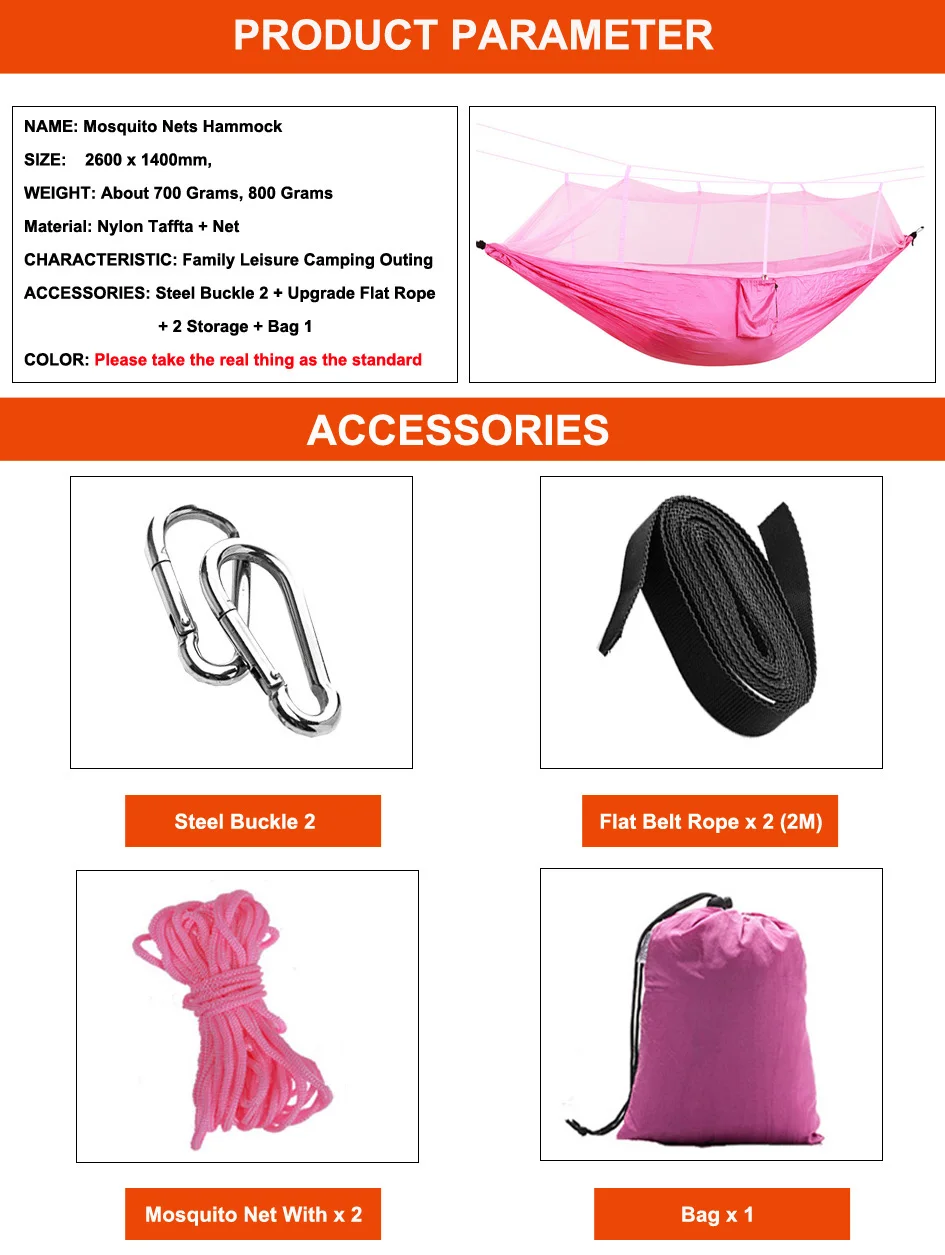 PRODUCT PARAMETER

NAME: Mosquito Nets Hammock

SIZE: 2600 x 1400mm,

WEIGHT: About 700 Grams, 800 Grams

Material: Nylon Taffta + Net

CHARACTERISTIC: Family Leisure Camping Outing

ACCESSORIES: Steel Buckle 2 + Upgrade Flat Rope + 2 Storage + Bag 1

COLOR: Please take the real thing as the standard

ACCESSORIES

Steel Buckle 2

Flat Belt Rope x 2 (2M)

Mosquito Net With x 2

Bag x 1